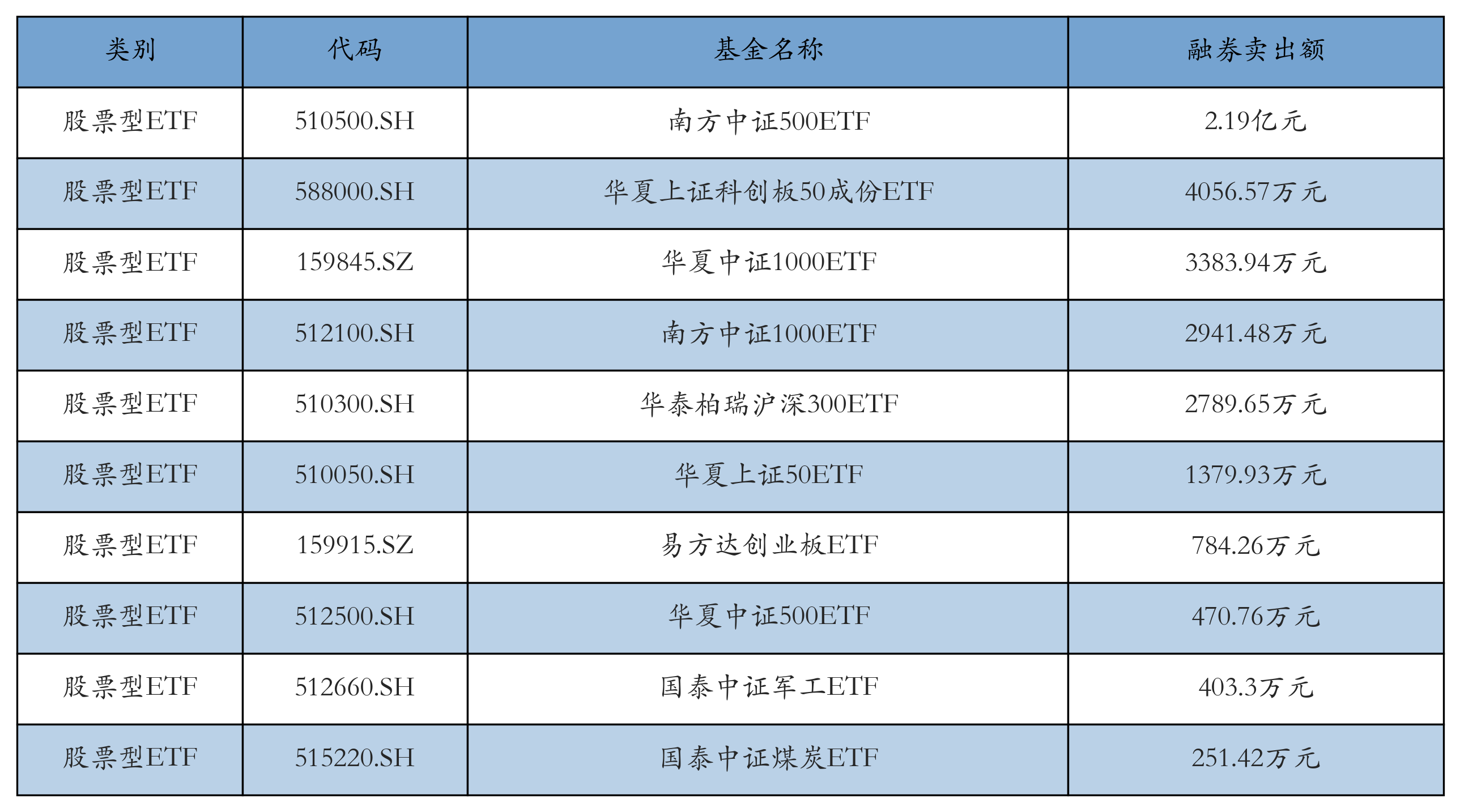 | 类别 | 代码 | 基金名称 | 融券卖出额 |
|---|---|---|---|
| 股票型ETF | 510500.SH | 南方中证500ETF | 2.19亿元 |
| 股票型ETF | 588000.SH | 华夏上证科创板50成份ETF | 4056.57万元 |
| 股票型ETF | 159845.SZ | 华夏中证1000ETF | 3383.94万元 |
| 股票型ETF | 512100.SH | 南方中证1000ETF | 2941.48万元 |
| 股票型ETF | 510300.SH | 华泰柏瑞沪深300ETF | 2789.65万元 |
| 股票型ETF | 510050.SH | 华夏上证50ETF | 1379.93万元 |
| 股票型ETF | 159915.SZ | 易方达创业板ETF | 784.26万元 |
| 股票型ETF | 512500.SH | 华夏中证500ETF | 470.76万元 |
| 股票型ETF | 512660.SH | 国泰中证军工ETF | 403.3万元 |
| 股票型ETF | 515220.SH | 国泰中证煤炭ETF | 251.42万元 |